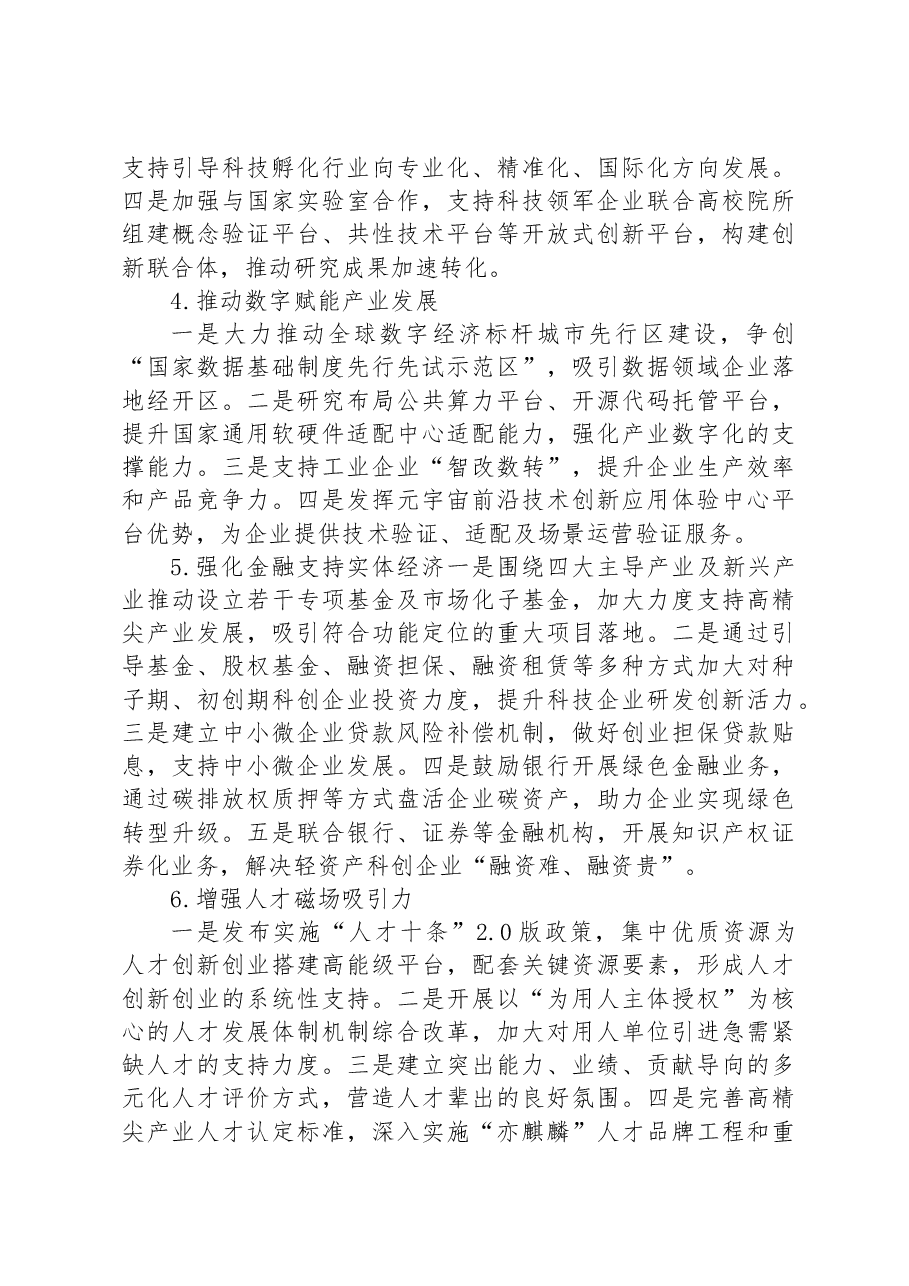 支持引导科技孵化行业向专业化、精准化、国际化方向发展。四是加强与国家实验室合作，支持科技领军企业联合高校院所组建概念验证平台、共性技术平台等开放式创新平台，构建创新联合体，推动研究成果加速转化。

4.推动数字赋能产业发展

一是大力推动全球数字经济标杆城市先行区建设，争创“国家数据基础制度先行先试示范区”，吸引数据领域企业落地经开区。二是研究布局公共算力平台、开源代码托管平台，提升国家通用软硬件适配中心适配能力，强化产业数字化的支撑能力。三是支持工业企业“智改数转”，提升企业生产效率和产品竞争力。四是发挥元宇宙前沿技术创新应用体验中心平台优势，为企业提供技术验证、适配及场景运营验证服务。

5.强化金融支持实体经济一是围绕四大主导产业及新兴产业推动设立若干专项基金及市场化子基金，加大力度支持高精尖产业发展，吸引符合功能定位的重大项目落地。二是通过引导基金、股权基金、融资担保、融资租赁等多种方式加大对种子期、初创期科创企业投资力度，提升科技企业研发创新活力。三是建立中小微企业贷款风险补偿机制，做好创业担保贷款贴息，支持中小微企业发展。四是鼓励银行开展绿色金融业务，通过碳排放权质押等方式盘活企业碳资产，助力企业实现绿色转型升级。五是联合银行、证券等金融机构，开展知识产权证券化业务，解决轻资产科创企业“融资难、融资贵”。

6.增强人才磁场吸引力

一是发布实施“人才十条”2.0版政策，集中优质资源为人才创新创业搭建高能级平台，配套关键资源要素，形成人才创新创业的系统性支持。二是开展以“为用人主体授权”为核心的人才发展体制机制综合改革，加大对用人单位引进急需紧缺人才的支持力度。三是建立突出能力、业绩、贡献导向的多元化人才评价方式，营造人才辈出的良好氛围。四是完善高精尖产业人才认定标准，深入实施“亦麒麟”人才品牌工程和重